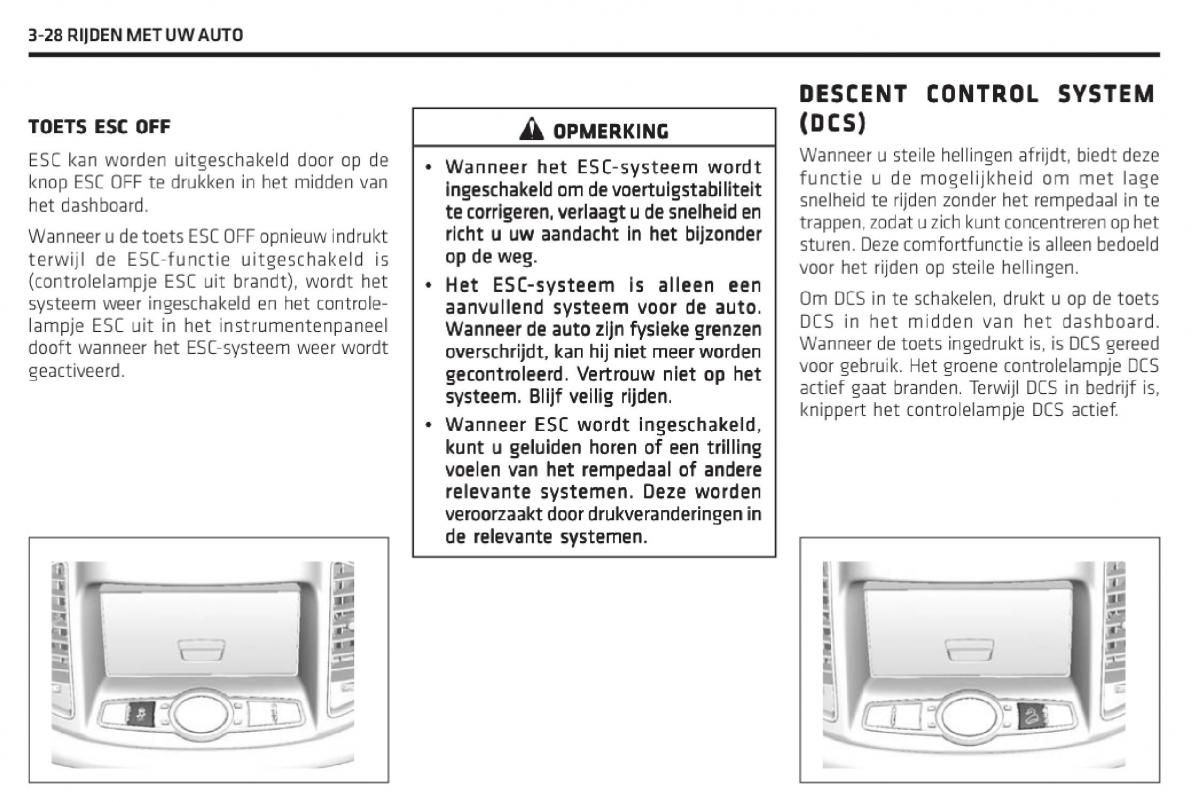 3-28 RIJDEN MET UW AUTO

TOETS ESC OFF

ESC kan worden uitgeschakeld door op de knop ESC OFF te drukken in het midden van het dashboard.

Wanneer u de toets ESC OFF opnieuw indrukt terwijl de ESC-functie uitgeschakeld is (controlelampje ESC uit brandt), wordt het systeem weer ingeschakeld en het controlelampje ESC uit in het instrumentenpaneel dooft wanneer het ESC-systeem weer wordt geactiveerd.

OPMERKING

• Wanneer het ESC-systeem wordt ingeschakeld om de voertuigstabiliteit te corrigeren, verlaagt u de snelheid en richt u uw aandacht in het bijzonder op de weg.

• Het ESC-systeem is alleen een aanvullend systeem voor de auto. Wanneer de auto zijn fysieke grenzen overschrijdt, kan hij niet meer worden gecontroleerd. Vertrouw niet op het systeem. Blijf veilig rijden.

• Wanneer ESC wordt ingeschakeld, kunt u geluiden horen of een trilling voelen van het rempedaal of andere relevante systemen. Deze worden veroorzaakt door drukveranderingen in de relevante systemen.

DESCENT CONTROL SYSTEM (DCS)

Wanneer u steile hellingen afrijdt, biedt deze functie u de mogelijkheid om met lage snelheid te rijden zonder het rempedaal in te trappen, zodat u zich kunt concentreren op het sturen. Deze comfortfunctie is alleen bedoeld voor het rijden op steile hellingen.

Om DCS in te schakelen, drukt u op de toets DCS in het midden van het dashboard. Wanneer de toets ingedrukt is, is DCS gereed voor gebruik. Het groene controlelampje DCS actief gaat branden. Terwijl DCS in bedrijf is, knippert het controlelampje DCS actief.